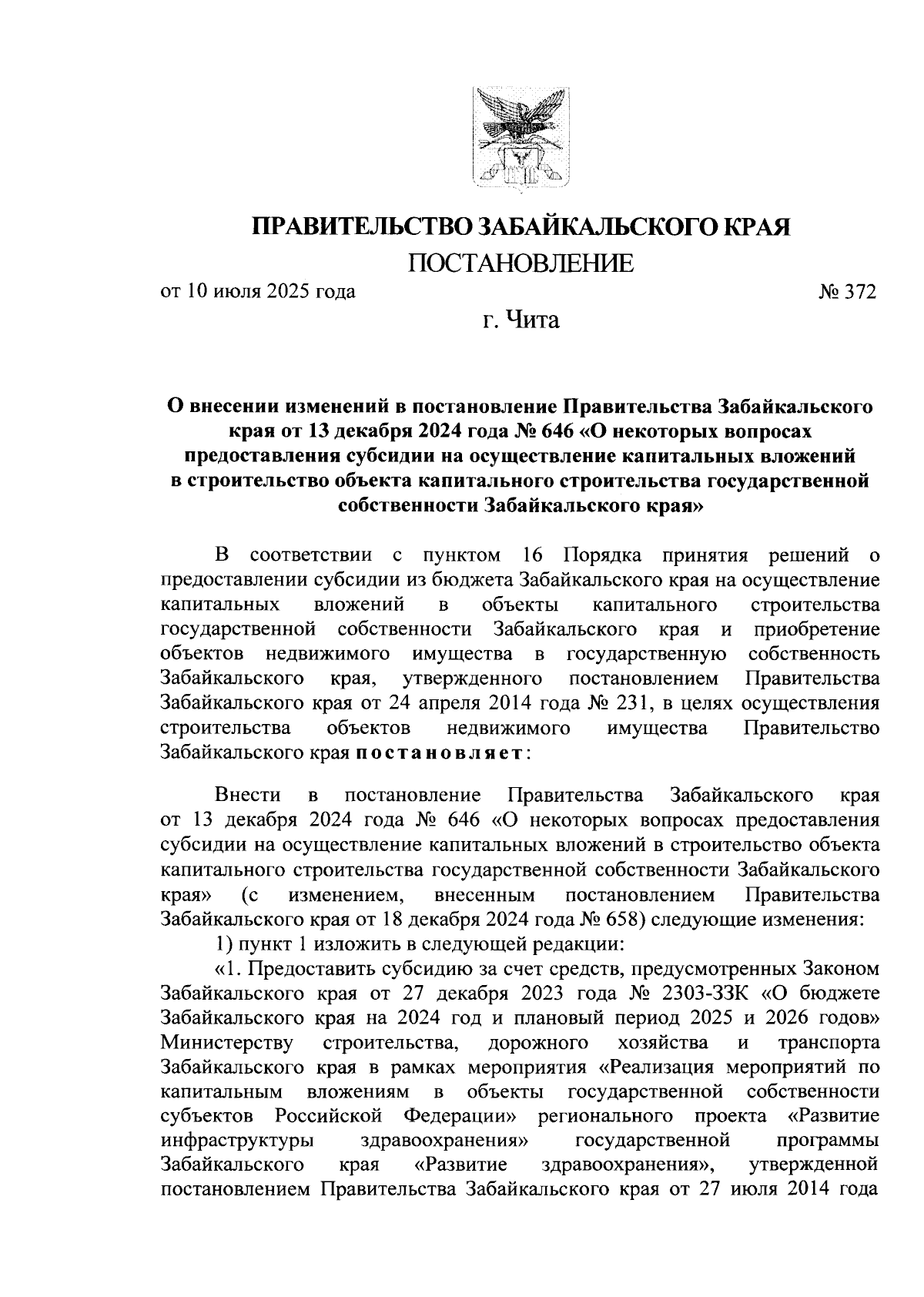 ПРАВИТЕЛЬСТВО ЗАБАЙКАЛЬСКОГО КРАЯ

ПОСТАНОВЛЕНИЕ

от 10 июля 2025 года № 372

г. Чита

О внесении изменений в постановление Правительства Забайкальского края от 13 декабря 2024 года № 646 «О некоторых вопросах предоставления субсидии на осуществление капитальных вложений в строительство объекта капитального строительства государственной собственности Забайкальского края»

В соответствии с пунктом 16 Порядка принятия решений о предоставлении субсидии из бюджета Забайкальского края на осуществление капитальных вложений в объекты капитального строительства государственной собственности Забайкальского края и приобретение объектов недвижимого имущества в государственную собственность Забайкальского края, утвержденного постановлением Правительства Забайкальского края от 24 апреля 2014 года № 231, в целях осуществления строительства объектов недвижимого имущества Правительство Забайкальского края постановляет:

Внести в постановление Правительства Забайкальского края от 13 декабря 2024 года № 646 «О некоторых вопросах предоставления субсидии на осуществление капитальных вложений в строительство объекта капитального строительства государственной собственности Забайкальского края» (с изменением, внесенным постановлением Правительства Забайкальского края от 18 декабря 2024 года № 658) следующие изменения:

1) пункт 1 изложить в следующей редакции:

«1. Предоставить субсидию за счет средств, предусмотренных Законом Забайкальского края от 27 декабря 2023 года № 2303-ЗЗК «О бюджете Забайкальского края на 2024 год и плановый период 2025 и 2026 годов» Министерству строительства, дорожного хозяйства и транспорта Забайкальского края в рамках мероприятия «Реализация мероприятий по капитальным вложениям в объекты государственной собственности субъектов Российской Федерации» регионального проекта «Развитие инфраструктуры здравоохранения» государственной программы Забайкальского края «Развитие здравоохранения», утвержденной постановлением Правительства Забайкальского края от 27 июля 2014 года